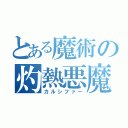 とある魔術の
灼熱悪魔
カルシファー